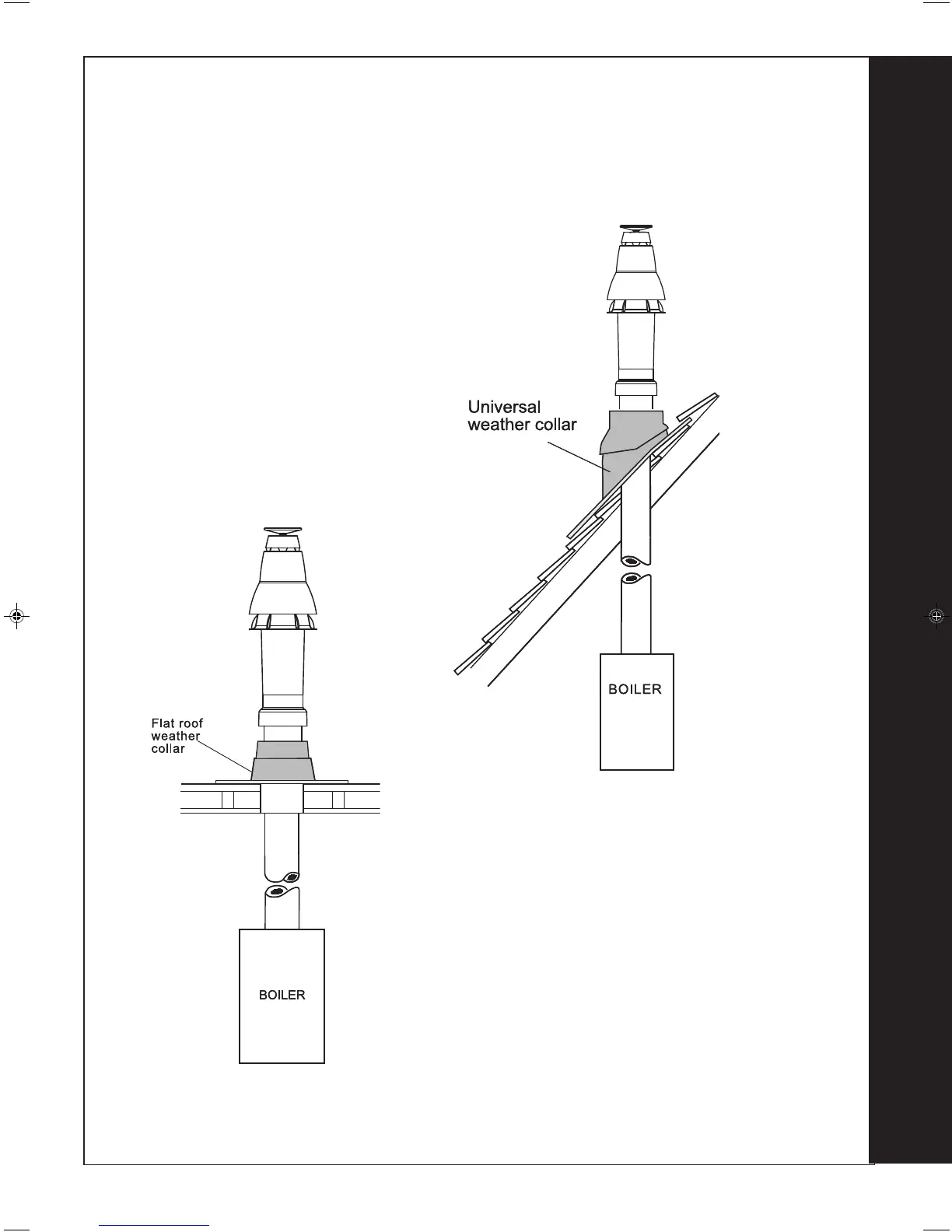 Universal weather collar

BOILER

Flat roof weather collar

BOILER